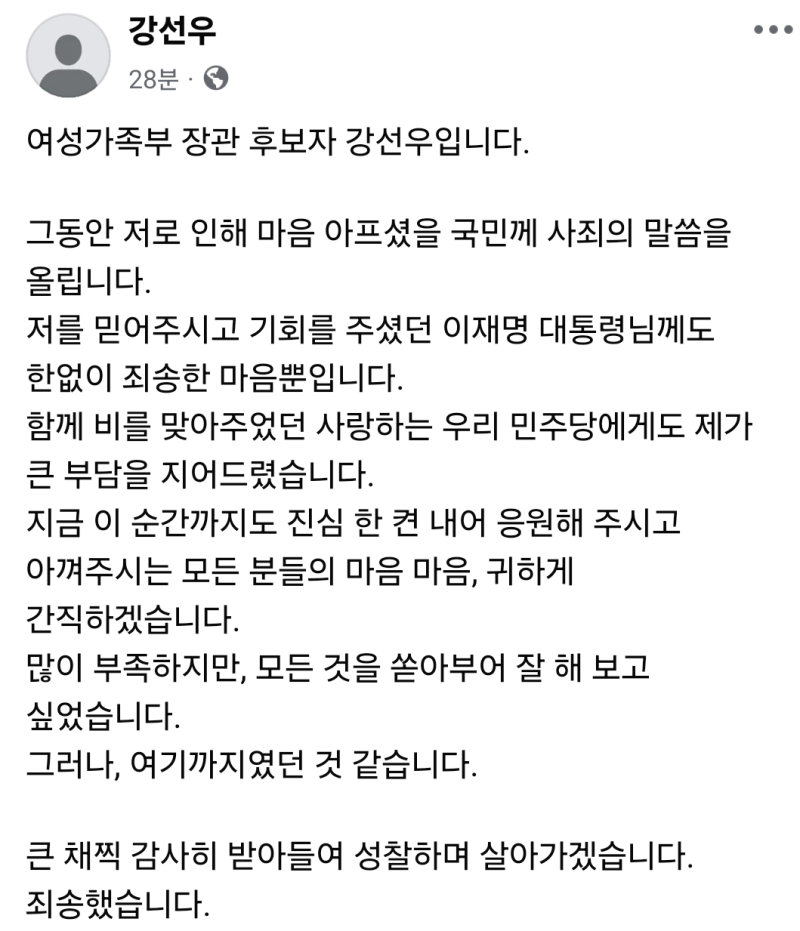 강선우
28분 ·

여성가족부 장관 후보자 강선우입니다.

그동안 저로 인해 마음 아프셨을 국민께 사죄의 말씀을 올립니다.
저를 믿어주시고 기회를 주셨던 이재명 대통령님께도 한없이 죄송한 마음뿐입니다.
함께 비를 맞아주었던 사랑하는 우리 민주당에게도 제가 큰 부담을 지어드렸습니다.
지금 이 순간까지도 진심 한 켠 내어 응원해 주시고 아껴주시는 모든 분들의 마음 마음, 귀하게 간직하겠습니다.
많이 부족하지만, 모든 것을 쏟아부어 잘 해 보고 싶었습니다.
그러나, 여기까지였던 것 같습니다.

큰 채찍 감사히 받아들여 성찰하며 살아가겠습니다.
죄송했습니다.